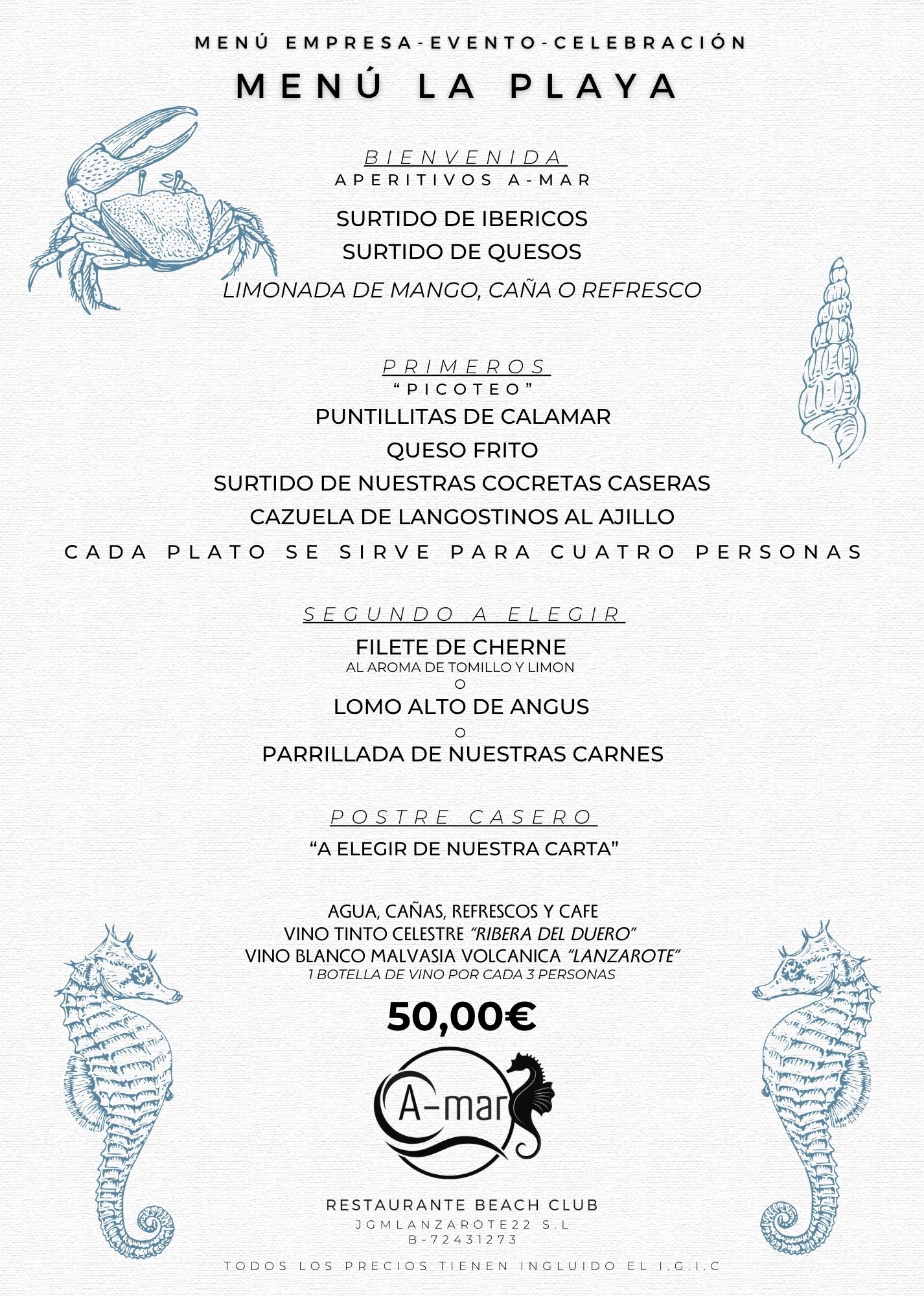 MENÚ EMPRESA-EVENTO-CELEBRACIÓN

MENÚ LA PLAYA

BIENVENIDA
APERITIVOS A-MAR

SURTIDO DE IBERICOS
SURTIDO DE QUESOS
LIMONADA DE MANGO, CAÑA O REFRESCO

PRIMEROS
"PICOTEO"
PUNTILLITAS DE CALAMAR
QUESO FRITO
SURTIDO DE NUESTRAS COCRETAS CASERAS
CAZUELA DE LANGOSTINOS AL AJILLO
CADA PLATO SE SIRVE PARA CUATRO PERSONAS

SEGUNDO A ELEGIR
FILETE DE CHERNE
AL AROMA DE TOMILLO Y LIMON
O
LOMO ALTO DE ANGUS
O
PARRILLADA DE NUESTRAS CARNES

POSTRE CASERO
"A ELEGIR DE NUESTRA CARTA"

AGUA, CAÑAS, REFRESCOS Y CAFE
VINO TINTO CELESTRE "RIBERA DEL DUERO"
VINO BLANCO MALVASIA VOLCANICA "LANZAROTE"
1 BOTELLA DE VINO POR CADA 3 PERSONAS

50,00€

A-mar

RESTAURANTE BEACH CLUB
JGMLANZAROTE22 S.L
B-72431273

TODOS LOS PRECIOS TIENEN INGLUIDO EL I.G.I.C